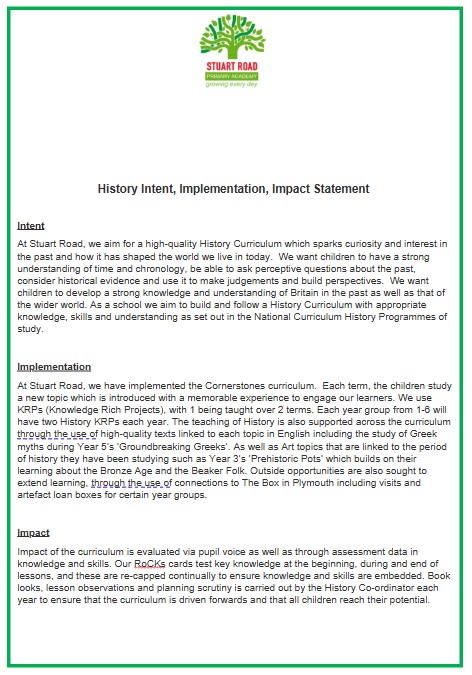 STUART ROAD
PRIMARY ACADEMY
growing every day

History Intent, Implementation, Impact Statement

Intent

At Stuart Road, we aim for a high-quality History Curriculum which sparks curiosity and interest in the past and how it has shaped the world we live in today. We want children to have a strong understanding of time and chronology, be able to ask perceptive questions about the past, consider historical evidence and use it to make judgements and build perspectives. We want children to develop a strong knowledge and understanding of Britain in the past as well as that of the wider world. As a school we aim to build and follow a History Curriculum with appropriate knowledge, skills and understanding as set out in the National Curriculum History Programmes of study.

Implementation

At Stuart Road, we have implemented the Cornerstones curriculum. Each term, the children study a new topic which is introduced with a memorable experience to engage our learners. We use KRPs (Knowledge Rich Projects), with 1 being taught over 2 terms. Each year group from 1-6 will have two History KRPs each year. The teaching of History is also supported across the curriculum through the use of high-quality texts linked to each topic in English including the study of Greek myths during Year 5's 'Groundbreaking Greeks'. As well as Art topics that are linked to the period of history they have been studying such as Year 3's 'Prehistoric Pots' which builds on their learning about the Bronze Age and the Beaker Folk. Outside opportunities are also sought to extend learning, through the use of connections to The Box in Plymouth including visits and artefact loan boxes for certain year groups.

Impact

Impact of the curriculum is evaluated via pupil voice as well as through assessment data in knowledge and skills. Our RoCKs cards test key knowledge at the beginning, during and end of lessons, and these are re-capped continually to ensure knowledge and skills are embedded. Book looks, lesson observations and planning scrutiny is carried out by the History Co-ordinator each year to ensure that the curriculum is driven forwards and that all children reach their potential.